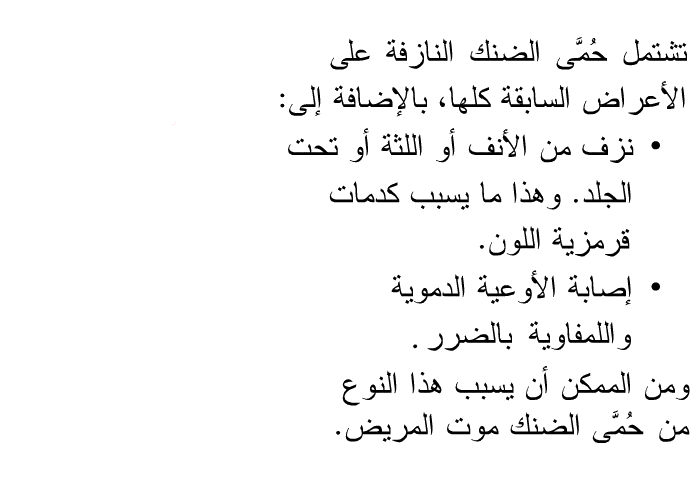 تشتمل حُمَّى الضنك النازفة على الأعراض السابقة كلها، بالإضافة إلى:

• نزف من الأنف أو اللثة أو تحت الجلد. وهذا ما يسبب كدمات قرمزية اللون.
• إصابة الأوعية الدموية واللمفاوية بالضرر.

ومن الممكن أن يسبب هذا النوع من حُمَّى الضنك موت المريض.